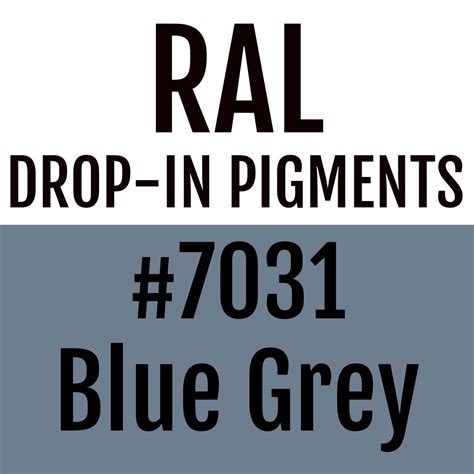 RAL
DROP-IN PIGMENTS

#7031
Blue Grey